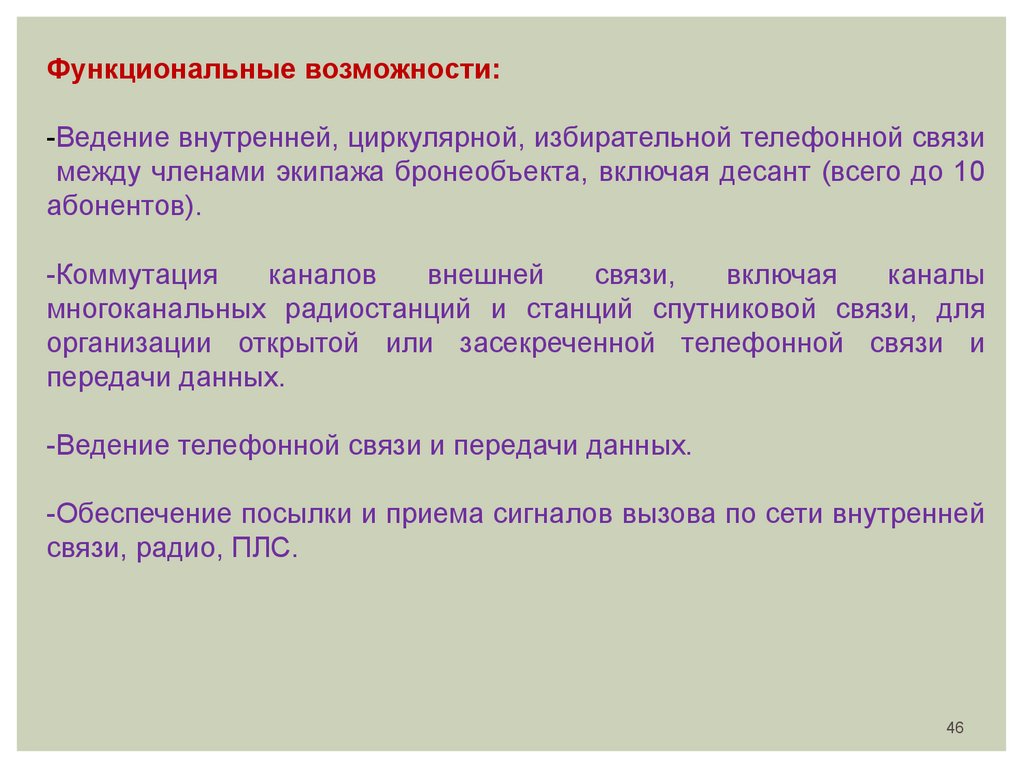 Функциональные возможности:

-Ведение внутренней, циркулярной, избирательной телефонной связи между членами экипажа бронеобъекта, включая десант (всего до 10 абонентов).

-Коммутация каналов внешней связи, включая каналы многоканальных радиостанций и станций спутниковой связи, для организации открытой или засекреченной телефонной связи и передачи данных.

-Ведение телефонной связи и передачи данных.

-Обеспечение посылки и приема сигналов вызова по сети внутренней связи, радио, ПЛС.

46